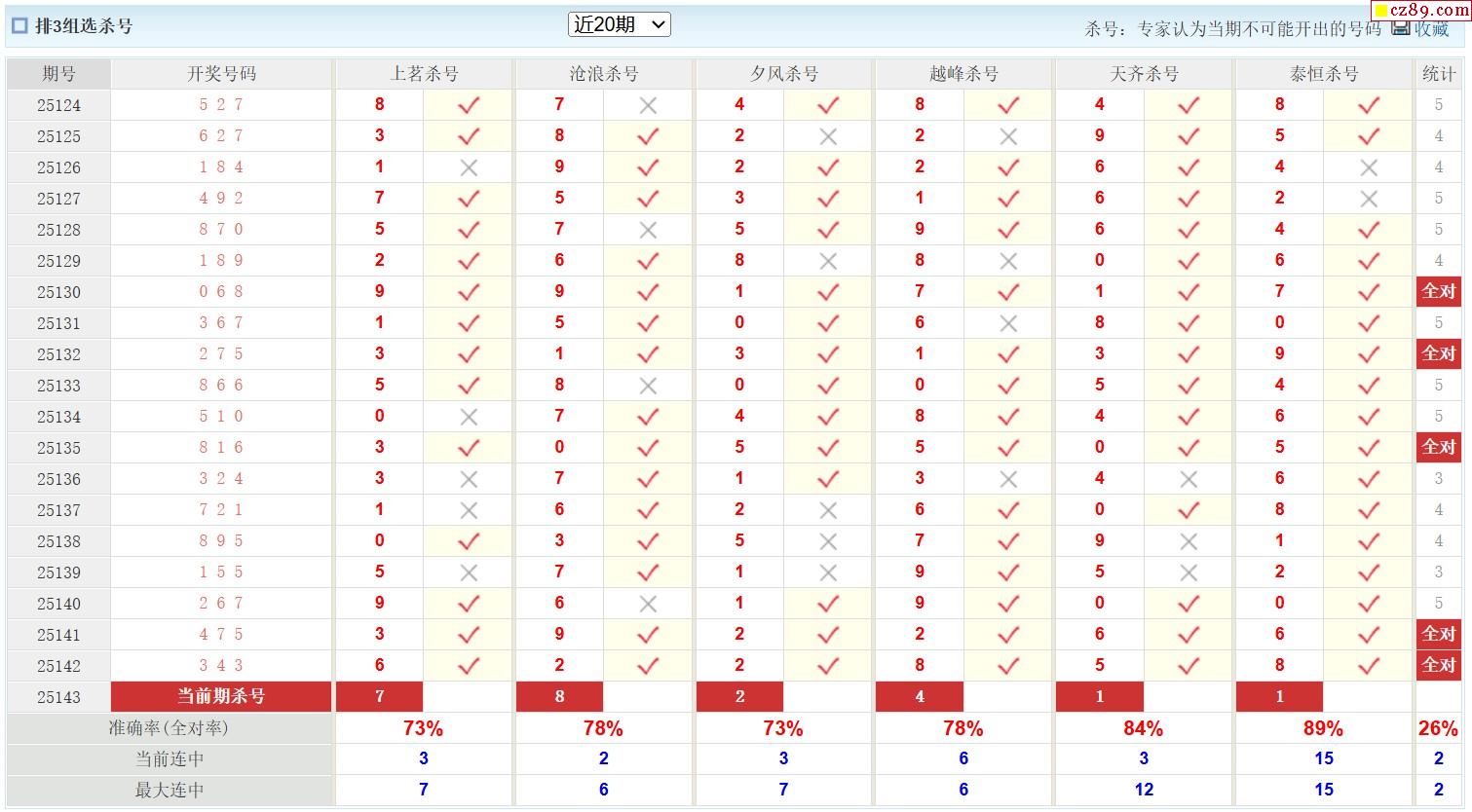 排3组选杀号 近20期 杀号：专家认为当期不可能开出的号码 收藏 cz89.com

| 期号 | 开奖号码 | 上茗杀号 | | 沧浪杀号 | | 夕风杀号 | | 越峰杀号 | | 天齐杀号 | | 泰恒杀号 | | 统计 |
|---|---|---|---|---|---|---|---|---|---|---|---|---|---|---|
| 25124 | 5 2 7 | 8 | ✓ | 7 | × | 4 | ✓ | 8 | ✓ | 4 | ✓ | 8 | ✓ | 5 |
| 25125 | 6 2 7 | 3 | ✓ | 8 | ✓ | 2 | × | 2 | × | 9 | ✓ | 5 | ✓ | 4 |
| 25126 | 1 8 4 | 1 | × | 9 | ✓ | 2 | ✓ | 2 | ✓ | 6 | ✓ | 4 | × | 4 |
| 25127 | 4 9 2 | 7 | ✓ | 5 | ✓ | 3 | ✓ | 1 | ✓ | 6 | ✓ | 2 | × | 5 |
| 25128 | 8 7 0 | 5 | ✓ | 7 | × | 5 | ✓ | 9 | ✓ | 6 | ✓ | 4 | ✓ | 5 |
| 25129 | 1 8 9 | 2 | ✓ | 6 | ✓ | 8 | × | 8 | × | 0 | ✓ | 6 | ✓ | 4 |
| 25130 | 0 6 8 | 9 | ✓ | 9 | ✓ | 1 | ✓ | 7 | ✓ | 1 | ✓ | 7 | ✓ | 全对 |
| 25131 | 3 6 7 | 1 | ✓ | 5 | ✓ | 0 | ✓ | 6 | × | 8 | ✓ | 0 | ✓ | 5 |
| 25132 | 2 7 5 | 3 | ✓ | 1 | ✓ | 3 | ✓ | 1 | ✓ | 3 | ✓ | 9 | ✓ | 全对 |
| 25133 | 8 6 6 | 5 | ✓ | 8 | × | 0 | ✓ | 0 | ✓ | 5 | ✓ | 4 | ✓ | 5 |
| 25134 | 5 1 0 | 0 | × | 7 | ✓ | 4 | ✓ | 8 | ✓ | 4 | ✓ | 6 | ✓ | 5 |
| 25135 | 8 1 6 | 3 | ✓ | 0 | ✓ | 5 | ✓ | 5 | ✓ | 0 | ✓ | 5 | ✓ | 全对 |
| 25136 | 3 2 4 | 3 | × | 7 | ✓ | 1 | ✓ | 3 | × | 4 | × | 6 | ✓ | 3 |
| 25137 | 7 2 1 | 1 | × | 6 | ✓ | 2 | × | 6 | ✓ | 0 | ✓ | 8 | ✓ | 4 |
| 25138 | 8 9 5 | 0 | ✓ | 3 | ✓ | 5 | × | 7 | ✓ | 9 | × | 1 | ✓ | 4 |
| 25139 | 1 5 5 | 5 | × | 7 | ✓ | 1 | × | 9 | ✓ | 5 | × | 2 | ✓ | 3 |
| 25140 | 2 6 7 | 9 | ✓ | 6 | × | 1 | ✓ | 9 | ✓ | 0 | ✓ | 0 | ✓ | 5 |
| 25141 | 4 7 5 | 3 | ✓ | 9 | ✓ | 2 | ✓ | 2 | ✓ | 6 | ✓ | 6 | ✓ | 全对 |
| 25142 | 3 4 3 | 6 | ✓ | 2 | ✓ | 2 | ✓ | 8 | ✓ | 5 | ✓ | 8 | ✓ | 全对 |
| 25143 | 当前期杀号 | 7 | | 8 | | 2 | | 4 | | 1 | | 1 | | |
| 准确率(全对率) | | 73% | | 78% | | 73% | | 78% | | 84% | | 89% | | 26% |
| 当前连中 | | 3 | | 2 | | 3 | | 6 | | 3 | | 15 | | 2 |
| 最大连中 | | 7 | | 6 | | 7 | | 6 | | 12 | | 15 | | 2 |